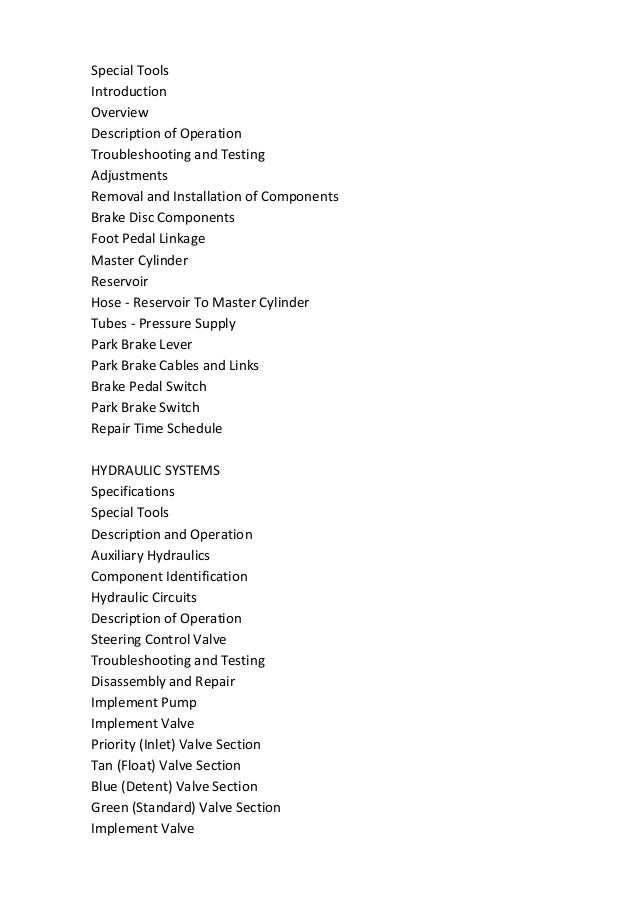 Special Tools
Introduction
Overview
Description of Operation
Troubleshooting and Testing
Adjustments
Removal and Installation of Components
Brake Disc Components
Foot Pedal Linkage
Master Cylinder
Reservoir
Hose - Reservoir To Master Cylinder
Tubes - Pressure Supply
Park Brake Lever
Park Brake Cables and Links
Brake Pedal Switch
Park Brake Switch
Repair Time Schedule

HYDRAULIC SYSTEMS
Specifications
Special Tools
Description and Operation
Auxiliary Hydraulics
Component Identification
Hydraulic Circuits
Description of Operation
Steering Control Valve
Troubleshooting and Testing
Disassembly and Repair
Implement Pump
Implement Valve
Priority (Inlet) Valve Section
Tan (Float) Valve Section
Blue (Detent) Valve Section
Green (Standard) Valve Section
Implement Valve